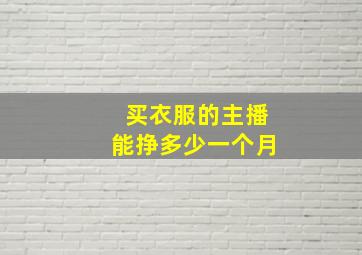 买衣服的主播
能挣多少一个月